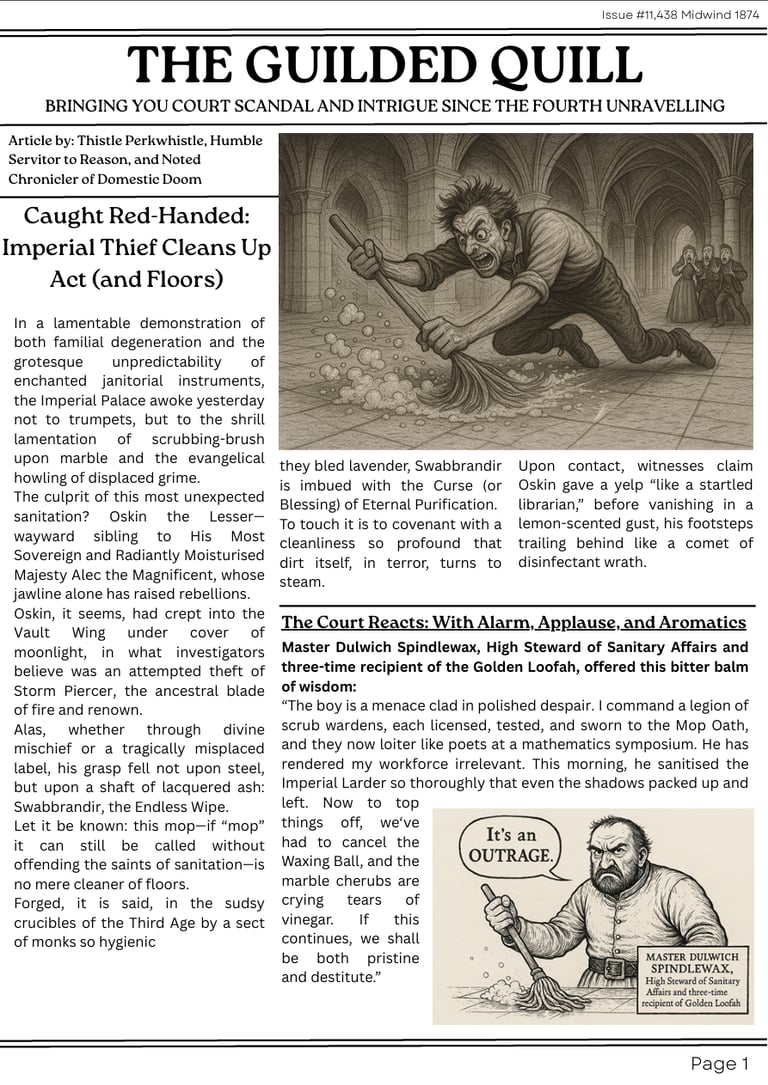 Issue #11,438 Midwind 1874

THE GUILDED QUILL

BRINGING YOU COURT SCANDAL AND INTRIGUE SINCE THE FOURTH UNRAVELLING

Article by: Thistle Perkwhistle, Humble Servitor to Reason, and Noted Chronicler of Domestic Doom

Caught Red-Handed: Imperial Thief Cleans Up Act (and Floors)

In a lamentable demonstration of both familial degeneration and the grotesque unpredictability of enchanted janitorial instruments, the Imperial Palace awoke yesterday not to trumpets, but to the shrill lamentation of scrubbing-brush upon marble and the evangelical howling of displaced grime.

The culprit of this most unexpected sanitation? Oskin the Lesser—wayward sibling to His Most Sovereign and Radiantly Moisturised Majesty Alec the Magnificent, whose jawline alone has raised rebellions.

Oskin, it seems, had crept into the Vault Wing under cover of moonlight, in what investigators believe was an attempted theft of Storm Piercer, the ancestral blade of fire and renown.

Alas, whether through divine mischief or a tragically misplaced label, his grasp fell not upon steel, but upon a shaft of lacquered ash: Swabbrandir, the Endless Wipe.

Let it be known: this mop—if "mop" it can still be called without offending the saints of sanitation—is no mere cleaner of floors.

Forged, it is said, in the sudsy crucibles of the Third Age by a sect of monks so hygienic they bled lavender, Swabbrandir is imbued with the Curse (or Blessing) of Eternal Purification. To touch it is to covenant with a cleanliness so profound that dirt itself, in terror, turns to steam.

Upon contact, witnesses claim Oskin gave a yelp "like a startled librarian," before vanishing in a lemon-scented gust, his footsteps trailing behind like a comet of disinfectant wrath.

The Court Reacts: With Alarm, Applause, and Aromatics

Master Dulwich Spindlewax, High Steward of Sanitary Affairs and three-time recipient of the Golden Loofah, offered this bitter balm of wisdom:

"The boy is a menace clad in polished despair. I command a legion of scrub wardens, each licensed, tested, and sworn to the Mop Oath, and they now loiter like poets at a mathematics symposium. He has rendered my workforce irrelevant. This morning, he sanitised the Imperial Larder so thoroughly that even the shadows packed up and left. Now to top things off, we've had to cancel the Waxing Ball, and the marble cherubs are crying tears of vinegar. If this continues, we shall be both pristine and destitute."

It's an OUTRAGE.

MASTER DULWICH SPINDLEWAX, High Steward of Sanitary Affairs and three-time recipient of Golden Loofah

Page 1